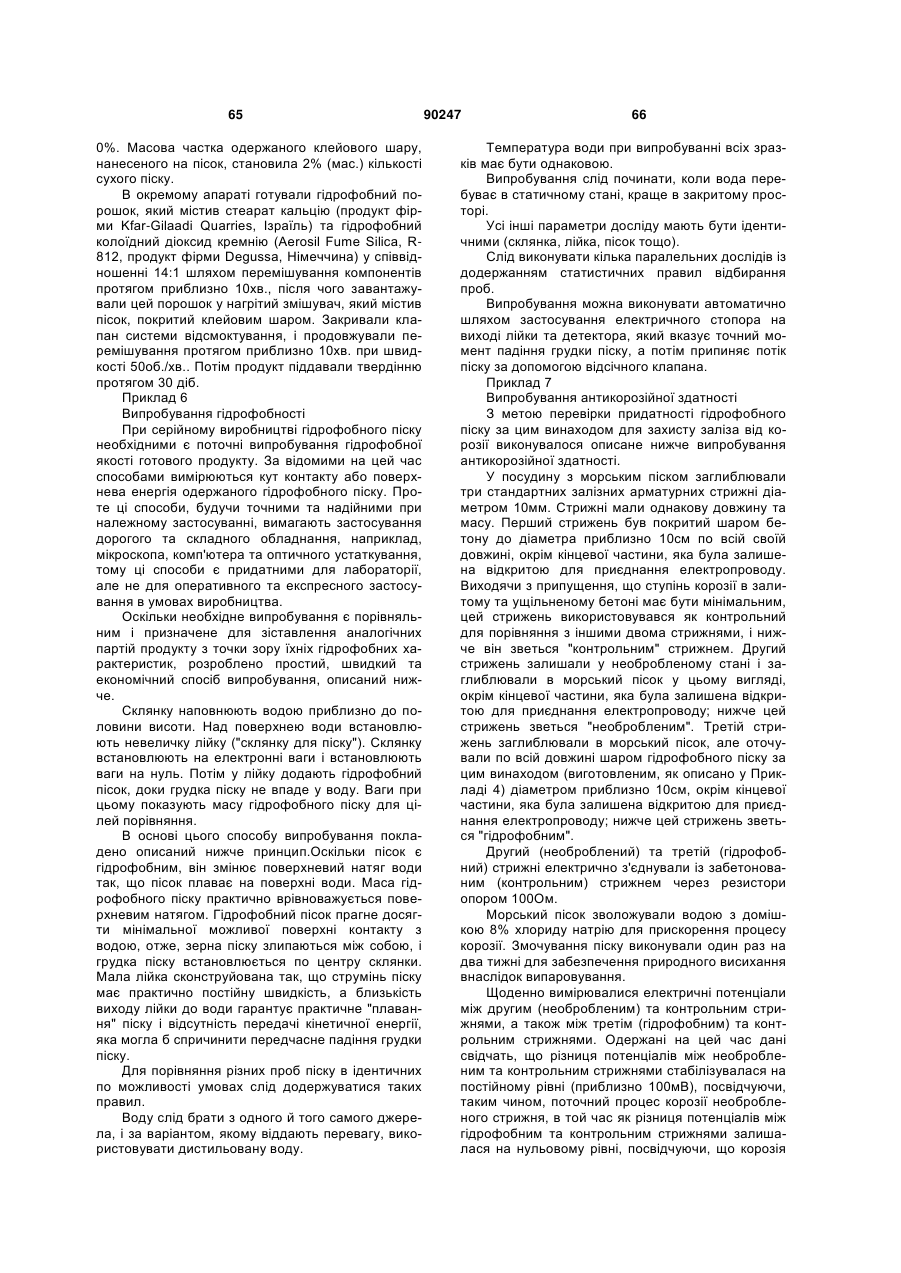 65 90247 66

0%. Масова частка одержаного клейового шару, нанесеного на пісок, становила 2% (мас.) кількості сухого піску.

В окремому апараті готували гідрофобний порошок, який містив стеарат кальцію (продукт фірми Kfar-Gilaadi Quarries, Ізраїль) та гідрофобний колоїдний діоксид кремнію (Aerosil Fume Silica, R-812, продукт фірми Degussa, Німеччина) у співвідношенні 14:1 шляхом перемішування компонентів протягом приблизно 10хв., після чого завантажували цей порошок у нагрітий змішувач, який містив пісок, покритий клейовим шаром. Закривали клапан системи відсмоктування, і продовжували перемішування протягом приблизно 10хв. при швидкості 50об./хв.. Потім продукт піддавали твердінню протягом 30 діб.

Приклад 6

Випробування гідрофобності

При серійному виробництві гідрофобного піску необхідними є поточні випробування гідрофобної якості готового продукту. За відомими на цей час способами вимірюються кут контакту або поверхнева енергія одержаного гідрофобного піску. Проте ці способи, будучи точними та надійними при належному застосуванні, вимагають застосування дорогого та складного обладнання, наприклад, мікроскопа, комп'ютера та оптичного устаткування, тому ці способи є придатними для лабораторії, але не для оперативного та експресного застосування в умовах виробництва.

Оскільки необхідне випробування є порівняльним і призначене для зіставлення аналогічних партій продукту з точки зору їхніх гідрофобних характеристик, розроблено простий, швидкий та економічний спосіб випробування, описаний нижче.

Склянку наповнюють водою приблизно до половини висоти. Над поверхнею води встановлюють невеличку лійку ("склянку для піску"). Склянку встановлюють на електронні ваги і встановлюють ваги на нуль. Потім у лійку додають гідрофобний пісок, доки грудка піску не впаде у воду. Ваги при цьому показують масу гідрофобного піску для цілей порівняння.

В основі цього способу випробування покладено описаний нижче принцип.Оскільки пісок є гідрофобним, він змінює поверхневий натяг води так, що пісок плаває на поверхні води. Маса гідрофобного піску практично врівноважується поверхневим натягом. Гідрофобний пісок прагне досягти мінімальної можливої поверхні контакту з водою, отже, зерна піску злипаються між собою, і грудка піску встановлюється по центру склянки. Мала лійка сконструйована так, що струмінь піску має практично постійну швидкість, а близькість виходу лійки до води гарантує практичне "плавання" піску і відсутність передачі кінетичної енергії, яка могла б спричинити передчасне падіння грудки піску.

Для порівняння різних проб піску в ідентичних по можливості умовах слід додержуватися таких правил.

Воду слід брати з одного й того самого джерела, і за варіантом, якому віддають перевагу, використовувати дистильовану воду.

Температура води при випробуванні всіх зразків має бути однаковою.

Випробування слід починати, коли вода перебуває в статичному стані, краще в закритому просторі.

Усі інші параметри досліду мають бути ідентичними (склянка, лійка, пісок тощо).

Слід виконувати кілька паралельних дослідів із додержанням статистичних правил відбирання проб.

Випробування можна виконувати автоматично шляхом застосування електричного стопора на виході лійки та детектора, який вказує точний момент падіння грудки піску, а потім припиняє потік піску за допомогою відсічного клапана.

Приклад 7

Випробування антикорозійної здатності

З метою перевірки придатності гідрофобного піску за цим винаходом для захисту заліза від корозії виконувалося описане нижче випробування антикорозійної здатності.

У посудину з морським піском заглиблювали три стандартних залізних арматурних стрижні діаметром 10мм. Стрижні мали однакову довжину та масу. Перший стрижень був покритий шаром бетону до діаметра приблизно 10см по всій своїй довжині, окрім кінцевої частини, яка була залишена відкритою для приєднання електропроводу. Виходячи з припущення, що ступінь корозії в залитому та ущільненому бетоні має бути мінімальним, цей стрижень використовувався як контрольний для порівняння з іншими двома стрижнями, і нижче він зветься "контрольним" стрижнем. Другий стрижень залишали у необробленому стані і заглиблювали в морський пісок у цьому вигляді, окрім кінцевої частини, яка була залишена відкритою для приєднання електропроводу; нижче цей стрижень зветься "необробленим". Третій стрижень заглиблювали в морський пісок, але оточували по всій довжині шаром гідрофобного піску за цим винаходом (виготовленим, як описано у Прикладі 4) діаметром приблизно 10см, окрім кінцевої частини, яка була залишена відкритою для приєднання електропроводу; нижче цей стрижень зветься "гідрофобним".

Другий (необроблений) та третій (гідрофобний) стрижні електрично з'єднували із забетонованим (контрольним) стрижнем через резистори опором 100Ом.

Морський пісок зволожували водою з домішкою 8% хлориду натрію для прискорення процесу корозії. Змочування піску виконували один раз на два тижні для забезпечення природного висихання внаслідок випаровування.

Щоденно вимірювалися електричні потенціали між другим (необробленим) та контрольним стрижнями, а також між третім (гідрофобним) та контрольним стрижнями. Одержані на цей час дані свідчать, що різниця потенціалів між необробленим та контрольним стрижнями стабілізувалася на постійному рівні (приблизно 100мВ), посвідчуючи, таким чином, поточний процес корозії необробленого стрижня, в той час як різниця потенціалів між гідрофобним та контрольним стрижнями залишалася на нульовому рівні, посвідчуючи, що корозія